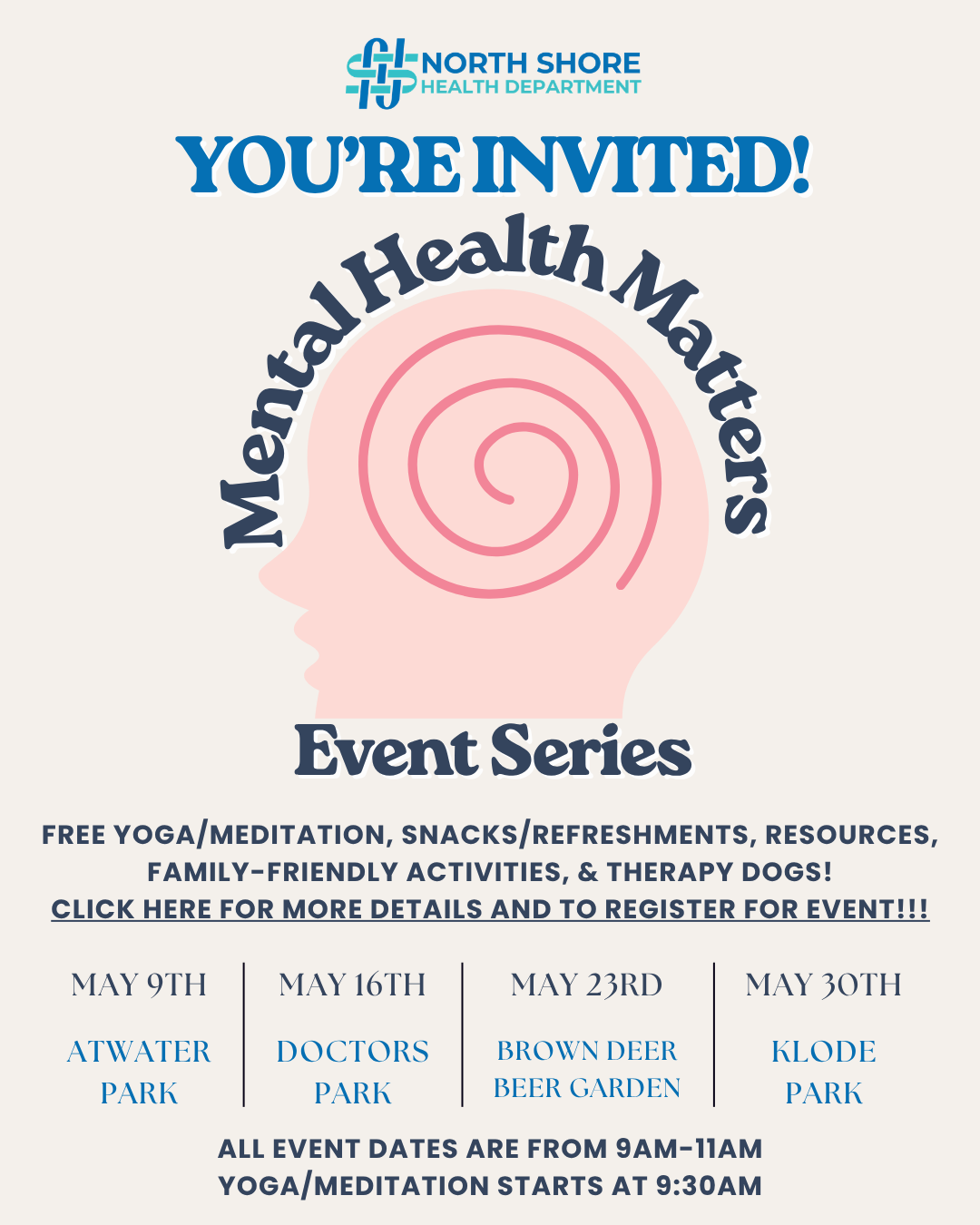 NORTH SHORE
HEALTH DEPARTMENT

YOU'RE INVITED!

Mental Health Matters

Event Series

FREE YOGA/MEDITATION, SNACKS/REFRESHMENTS, RESOURCES, FAMILY-FRIENDLY ACTIVITIES, & THERAPY DOGS!
CLICK HERE FOR MORE DETAILS AND TO REGISTER FOR EVENT!!!

MAY 9TH
ATWATER PARK

MAY 16TH
DOCTORS PARK

MAY 23RD
BROWN DEER BEER GARDEN

MAY 30TH
KLODE PARK

ALL EVENT DATES ARE FROM 9AM-11AM
YOGA/MEDITATION STARTS AT 9:30AM